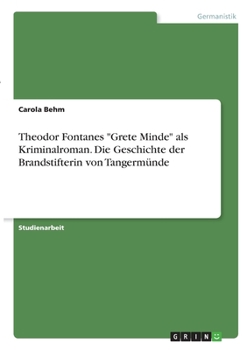 Germanistik

Carola Behm

Theodor Fontanes "Grete Minde" als Kriminalroman. Die Geschichte der Brandstifterin von Tangermünde

Studienarbeit

GRIN